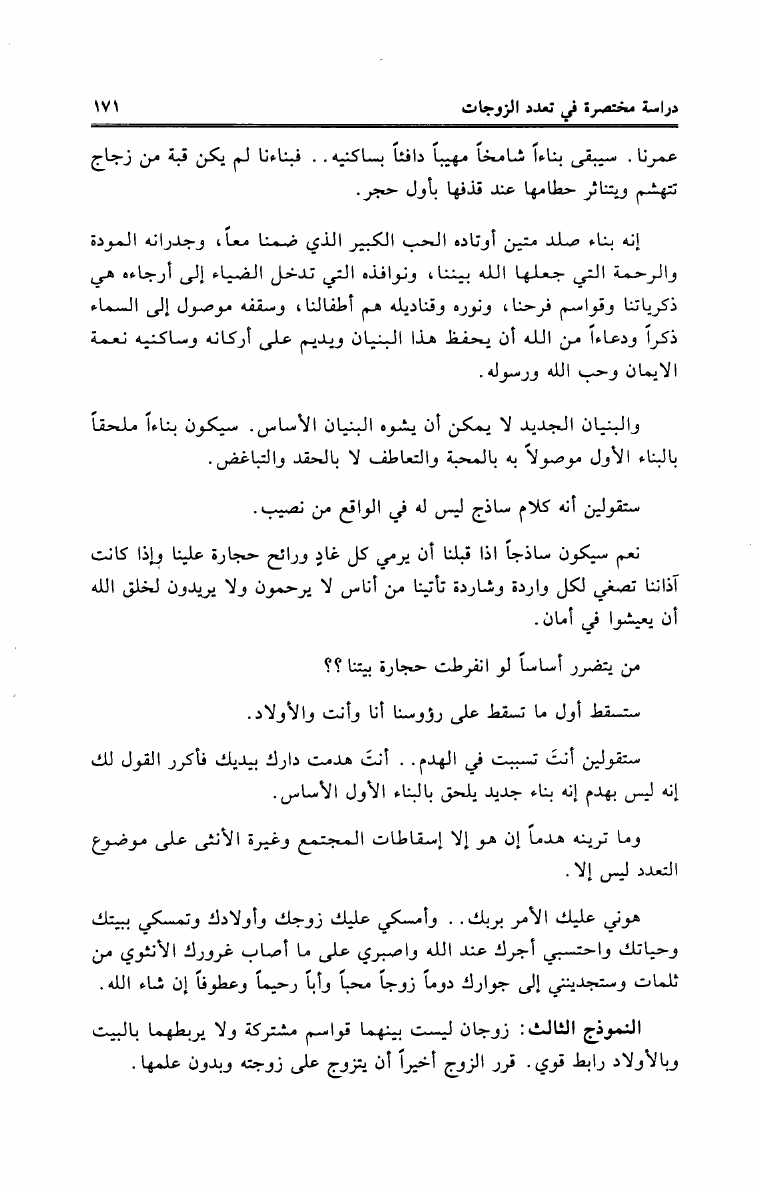 دراسة مختصرة في تعدد الزوجات ١٧١

عمرنا. سيبقى بناءاً شامخاً مهيباً دافئاً بساكنيه.. فبناءنا لم يكن قبة من زجاج تتهشم ويتناثر حطامها عند قذفها بأول حجر.

إنه بناء صلد متين أوتاده الحب الكبير الذي ضمنا معاً، وجدرانه المودة والرحمة التي جعلها الله بيننا، ونوافذه التي تدخل الضياء إلى أرجاءه هي ذكرياتنا وقواسم فرحنا، ونوره وقناديله هم أطفالنا، وسقفه موصول إلى السماء ذكراً ودعاءاً من الله أن يحفظ هذا البنيان ويديم على أركانه وساكنيه نعمة الايمان وحب الله ورسوله.

والبنيان الجديد لا يمكن أن يشوه البنيان الأساس. سيكون بناءاً ملحقاً بالبناء الأول موصولاً به بالمحبة والتعاطف لا بالحقد والتباغض.

ستقولين أنه كلام ساذج ليس له في الواقع من نصيب.

نعم سيكون ساذجاً اذا قبلنا أن يرمي كل غادٍ ورائح حجارة علينا وإذا كانت آذاننا تصغي لكل واردة وشاردة تأتينا من أناس لا يرحمون ولا يريدون لخلق الله أن يعيشوا في أمان.

من يتضرر أساساً لو انفرطت حجارة بيتنا ؟؟

ستسقط أول ما تسقط على رؤوسنا أنا وأنت والأولاد.

ستقولين أنتَ تسببت في الهدم.. أنتَ هدمت دارك بيديك فأكرر القول لك إنه ليس بهدم إنه بناء جديد يلحق بالبناء الأول الأساس.

وما ترينه هدماً إن هو إلا إسقاطات المجتمع وغيرة الأنثى على موضوع التعدد ليس إلا.

هوني عليك الأمر بربك.. وأمسكي عليك زوجك وأولادك وتمسكي ببيتك وحياتك واحتسبي أجرك عند الله واصبري على ما أصاب غرورك الأنثوي من ثلمات وستجدينني إلى جوارك دوماً زوجاً محباً وأباً رحيماً وعطوفاً إن شاء الله.

النموذج الثالث: زوجان ليست بينهما قواسم مشتركة ولا يربطهما بالبيت وبالأولاد رابط قوي. قرر الزوج أخيراً أن يتزوج على زوجته وبدون علمها.